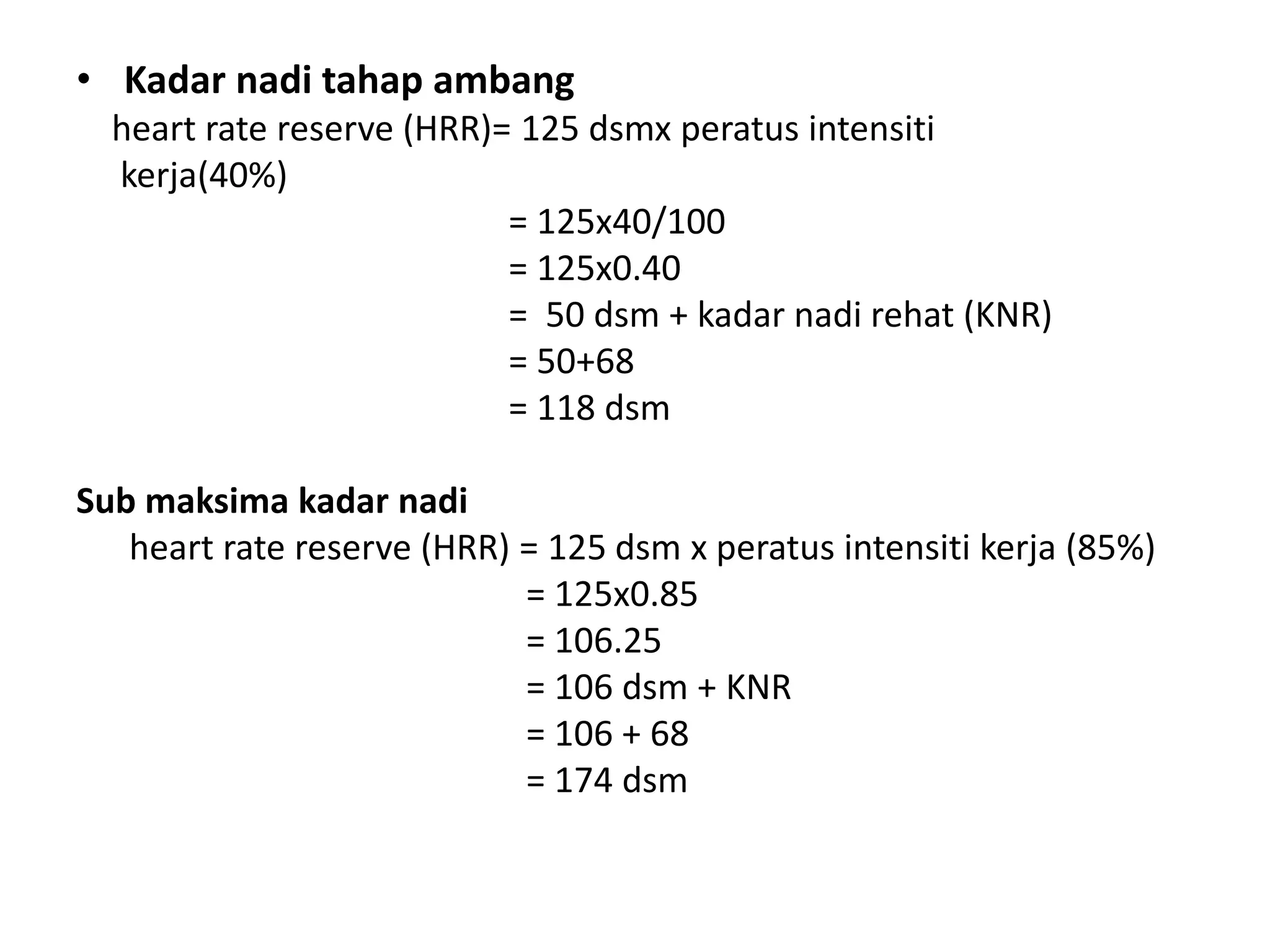 • Kadar nadi tahap ambang
heart rate reserve (HRR)= 125 dsmx peratus intensiti kerja(40%)
= 125x40/100
= 125x0.40
= 50 dsm + kadar nadi rehat (KNR)
= 50+68
= 118 dsm

Sub maksima kadar nadi
heart rate reserve (HRR) = 125 dsm x peratus intensiti kerja (85%)
= 125x0.85
= 106.25
= 106 dsm + KNR
= 106 + 68
= 174 dsm